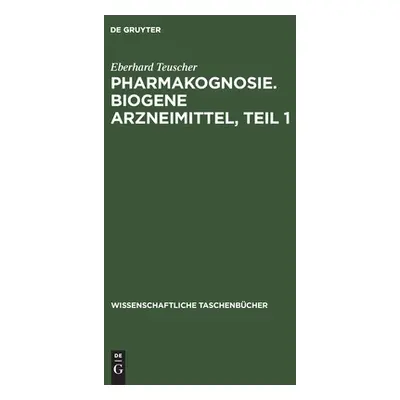 DE GRUYTER

Eberhard Teuscher

PHARMAKOGNOSIE. BIOGENE ARZNEIMITTEL, TEIL 1

WISSENSCHAFTLICHE TASCHENBÜCHER

DE
G